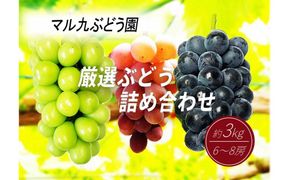 マル九ぶどう園

厳選ぶどう
詰め合わせ

約3kg
6〜8房